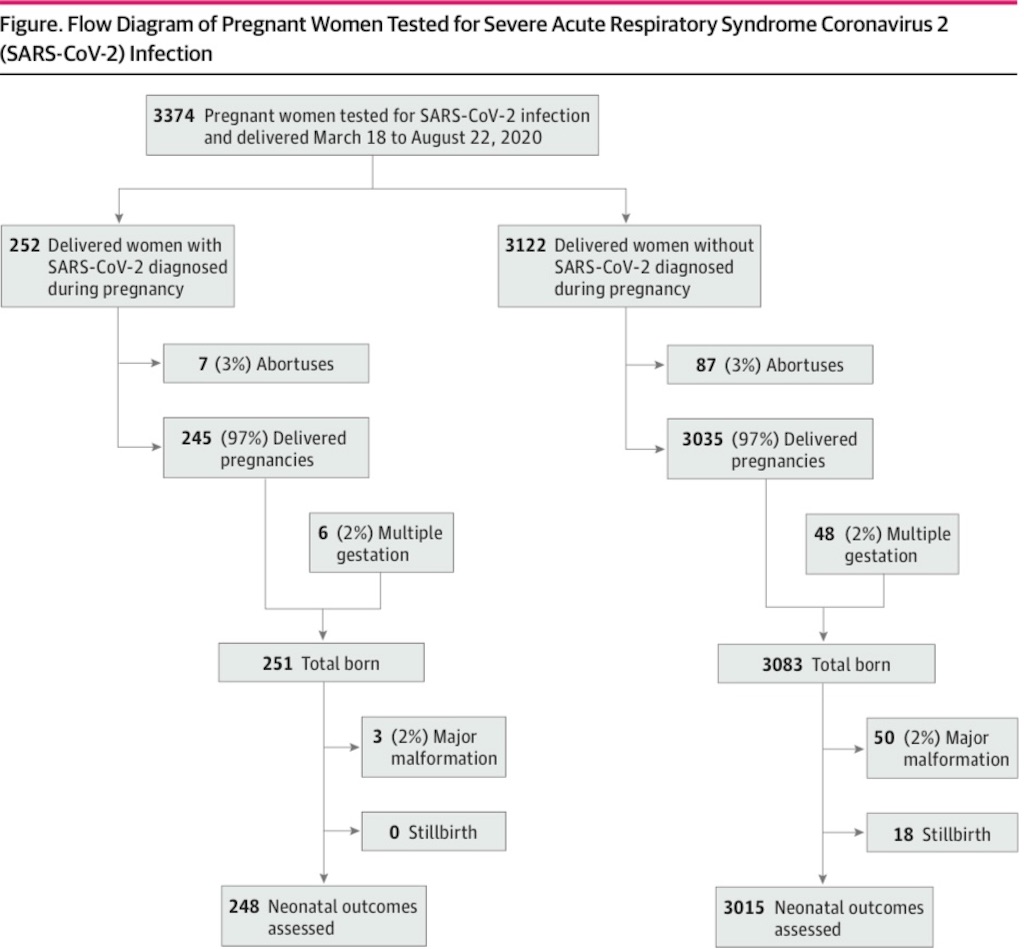 Figure. Flow Diagram of Pregnant Women Tested for Severe Acute Respiratory Syndrome Coronavirus 2 (SARS-CoV-2) Infection

3374 Pregnant women tested for SARS-CoV-2 infection and delivered March 18 to August 22, 2020

252 Delivered women with SARS-CoV-2 diagnosed during pregnancy

7 (3%) Abortuses

245 (97%) Delivered pregnancies

6 (2%) Multiple gestation

251 Total born

3 (2%) Major malformation

0 Stillbirth

248 Neonatal outcomes assessed

3122 Delivered women without SARS-CoV-2 diagnosed during pregnancy

87 (3%) Abortuses

3035 (97%) Delivered pregnancies

48 (2%) Multiple gestation

3083 Total born

50 (2%) Major malformation

18 Stillbirth

3015 Neonatal outcomes assessed